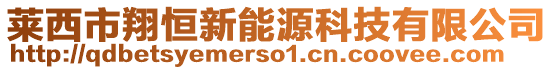 莱西市翔恒新能源科技有限公司
http://qdbetsyemerso1.cn.coovee.com